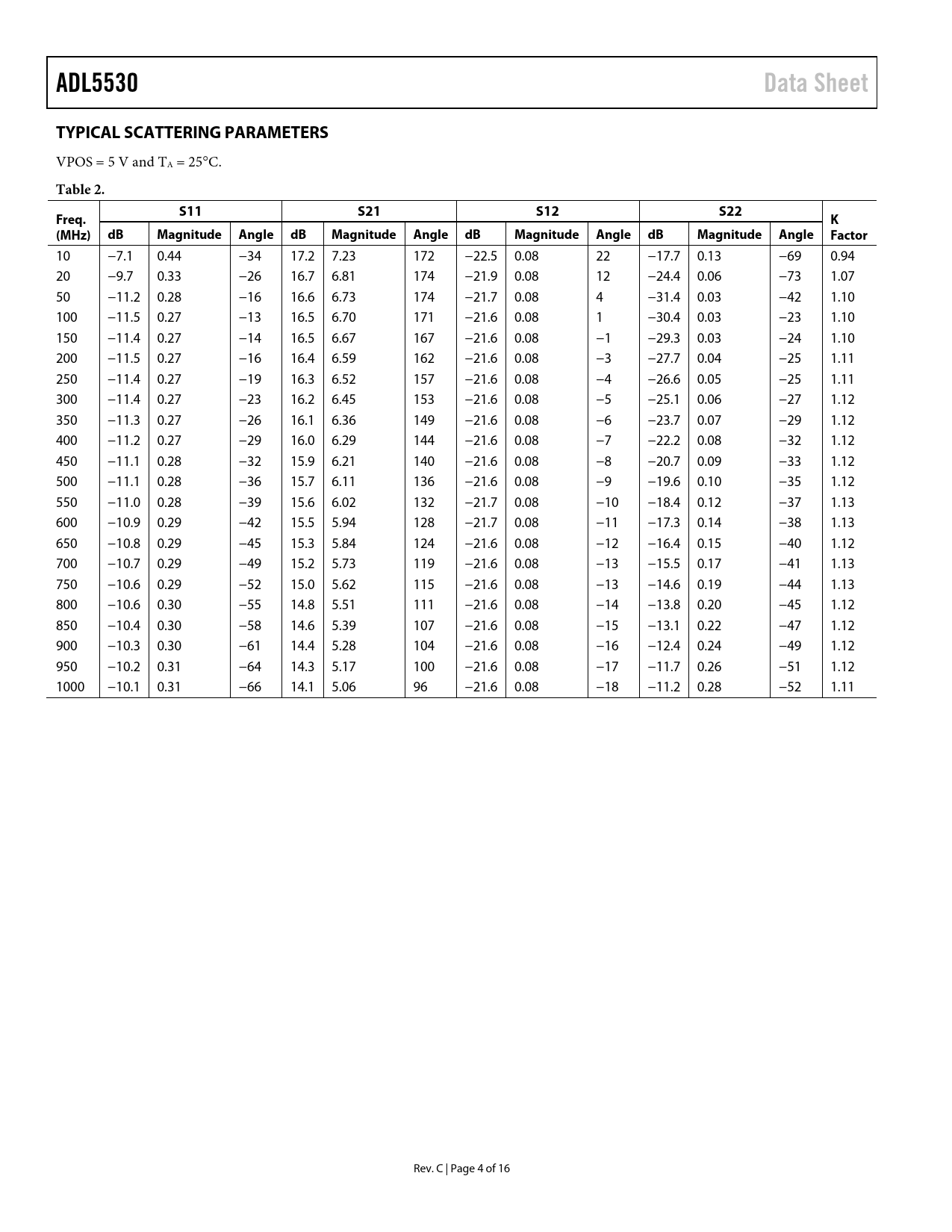 ADL5530

Data Sheet

TYPICAL SCATTERING PARAMETERS

VPOS = 5 V and $T_A$ = 25°C.

Table 2.

| Freq. (MHz) | S11 dB | S11 Magnitude | S11 Angle | S21 dB | S21 Magnitude | S21 Angle | S12 dB | S12 Magnitude | S12 Angle | S22 dB | S22 Magnitude | S22 Angle | K Factor |
|---|---|---|---|---|---|---|---|---|---|---|---|---|---|
| 10 | −7.1 | 0.44 | −34 | 17.2 | 7.23 | 172 | −22.5 | 0.08 | 22 | −17.7 | 0.13 | −69 | 0.94 |
| 20 | −9.7 | 0.33 | −26 | 16.7 | 6.81 | 174 | −21.9 | 0.08 | 12 | −24.4 | 0.06 | −73 | 1.07 |
| 50 | −11.2 | 0.28 | −16 | 16.6 | 6.73 | 174 | −21.7 | 0.08 | 4 | −31.4 | 0.03 | −42 | 1.10 |
| 100 | −11.5 | 0.27 | −13 | 16.5 | 6.70 | 171 | −21.6 | 0.08 | 1 | −30.4 | 0.03 | −23 | 1.10 |
| 150 | −11.4 | 0.27 | −14 | 16.5 | 6.67 | 167 | −21.6 | 0.08 | −1 | −29.3 | 0.03 | −24 | 1.10 |
| 200 | −11.5 | 0.27 | −16 | 16.4 | 6.59 | 162 | −21.6 | 0.08 | −3 | −27.7 | 0.04 | −25 | 1.11 |
| 250 | −11.4 | 0.27 | −19 | 16.3 | 6.52 | 157 | −21.6 | 0.08 | −4 | −26.6 | 0.05 | −25 | 1.11 |
| 300 | −11.4 | 0.27 | −23 | 16.2 | 6.45 | 153 | −21.6 | 0.08 | −5 | −25.1 | 0.06 | −27 | 1.12 |
| 350 | −11.3 | 0.27 | −26 | 16.1 | 6.36 | 149 | −21.6 | 0.08 | −6 | −23.7 | 0.07 | −29 | 1.12 |
| 400 | −11.2 | 0.27 | −29 | 16.0 | 6.29 | 144 | −21.6 | 0.08 | −7 | −22.2 | 0.08 | −32 | 1.12 |
| 450 | −11.1 | 0.28 | −32 | 15.9 | 6.21 | 140 | −21.6 | 0.08 | −8 | −20.7 | 0.09 | −33 | 1.12 |
| 500 | −11.1 | 0.28 | −36 | 15.7 | 6.11 | 136 | −21.6 | 0.08 | −9 | −19.6 | 0.10 | −35 | 1.12 |
| 550 | −11.0 | 0.28 | −39 | 15.6 | 6.02 | 132 | −21.7 | 0.08 | −10 | −18.4 | 0.12 | −37 | 1.13 |
| 600 | −10.9 | 0.29 | −42 | 15.5 | 5.94 | 128 | −21.7 | 0.08 | −11 | −17.3 | 0.14 | −38 | 1.13 |
| 650 | −10.8 | 0.29 | −45 | 15.3 | 5.84 | 124 | −21.6 | 0.08 | −12 | −16.4 | 0.15 | −40 | 1.12 |
| 700 | −10.7 | 0.29 | −49 | 15.2 | 5.73 | 119 | −21.6 | 0.08 | −13 | −15.5 | 0.17 | −41 | 1.13 |
| 750 | −10.6 | 0.29 | −52 | 15.0 | 5.62 | 115 | −21.6 | 0.08 | −13 | −14.6 | 0.19 | −44 | 1.13 |
| 800 | −10.6 | 0.30 | −55 | 14.8 | 5.51 | 111 | −21.6 | 0.08 | −14 | −13.8 | 0.20 | −45 | 1.12 |
| 850 | −10.4 | 0.30 | −58 | 14.6 | 5.39 | 107 | −21.6 | 0.08 | −15 | −13.1 | 0.22 | −47 | 1.12 |
| 900 | −10.3 | 0.30 | −61 | 14.4 | 5.28 | 104 | −21.6 | 0.08 | −16 | −12.4 | 0.24 | −49 | 1.12 |
| 950 | −10.2 | 0.31 | −64 | 14.3 | 5.17 | 100 | −21.6 | 0.08 | −17 | −11.7 | 0.26 | −51 | 1.12 |
| 1000 | −10.1 | 0.31 | −66 | 14.1 | 5.06 | 96 | −21.6 | 0.08 | −18 | −11.2 | 0.28 | −52 | 1.11 |

Rev. C | Page 4 of 16